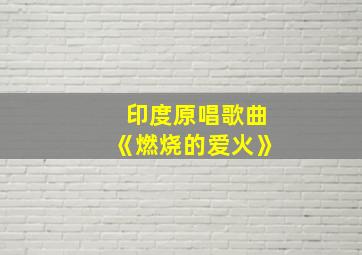 印度原唱歌曲
《燃烧的爱火》